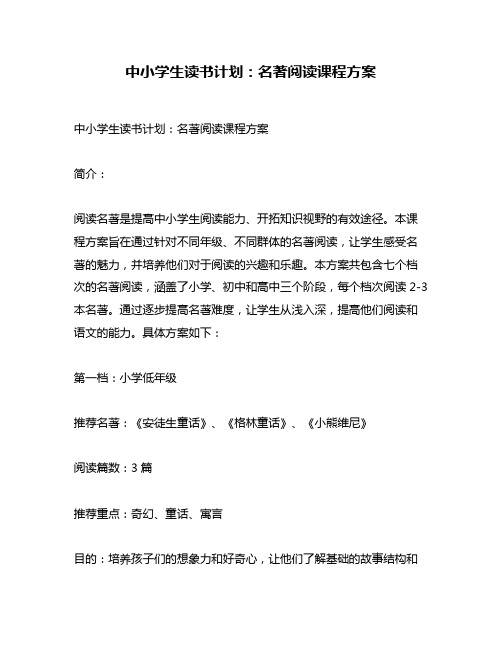 中小学生读书计划：名著阅读课程方案

中小学生读书计划：名著阅读课程方案

简介：

阅读名著是提高中小学生阅读能力、开拓知识视野的有效途径。本课程方案旨在通过针对不同年级、不同群体的名著阅读，让学生感受名著的魅力，并培养他们对于阅读的兴趣和乐趣。本方案共包含七个档次的名著阅读，涵盖了小学、初中和高中三个阶段，每个档次阅读 2-3 本名著。通过逐步提高名著难度，让学生从浅入深，提高他们阅读和语文的能力。具体方案如下：

第一档：小学低年级

推荐名著：《安徒生童话》、《格林童话》、《小熊维尼》

阅读篇数：3 篇

推荐重点：奇幻、童话、寓言

目的：培养孩子们的想象力和好奇心，让他们了解基础的故事结构和